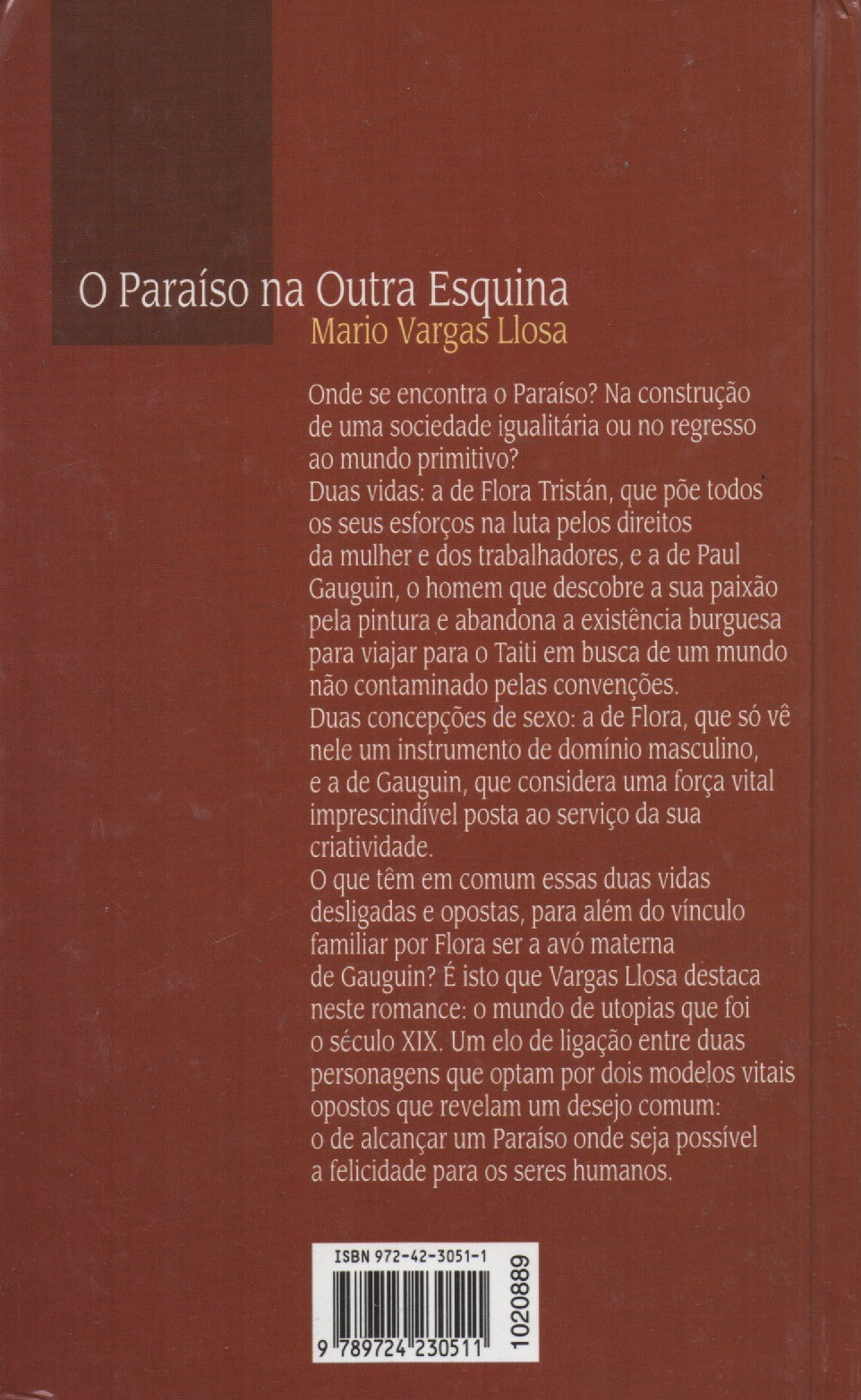 O Paraíso na Outra Esquina
Mario Vargas Llosa

Onde se encontra o Paraíso? Na construção de uma sociedade igualitária ou no regresso ao mundo primitivo?

Duas vidas: a de Flora Tristán, que põe todos os seus esforços na luta pelos direitos da mulher e dos trabalhadores, e a de Paul Gauguin, o homem que descobre a sua paixão pela pintura e abandona a existência burguesa para viajar para o Taiti em busca de um mundo não contaminado pelas convenções.

Duas concepções de sexo: a de Flora, que só vê nele um instrumento de domínio masculino, e a de Gauguin, que considera uma força vital imprescindível posta ao serviço da sua criatividade.

O que têm em comum essas duas vidas desligadas e opostas, para além do vínculo familiar por Flora ser a avó materna de Gauguin? É isto que Vargas Llosa destaca neste romance: o mundo de utopias que foi o século XIX. Um elo de ligação entre duas personagens que optam por dois modelos vitais opostos que revelam um desejo comum: o de alcançar um Paraíso onde seja possível a felicidade para os seres humanos.

ISBN 972-42-3051-1
9 789724 230511
1020889